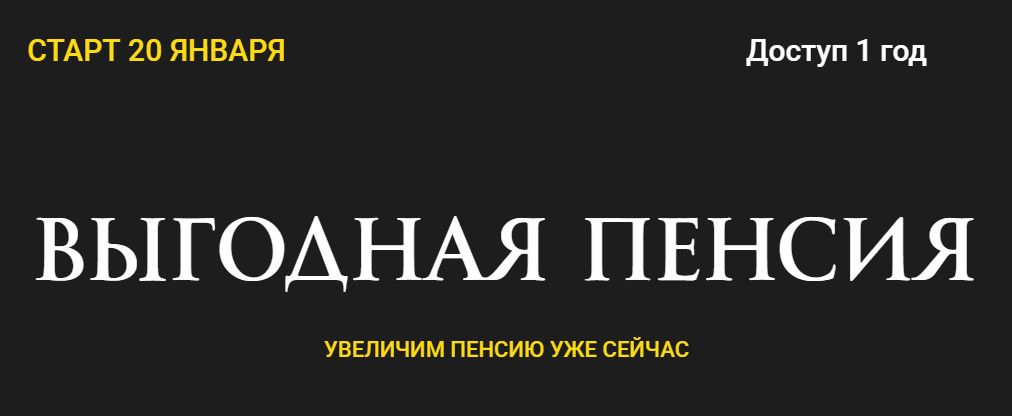 СТАРТ 20 ЯНВАРЯ

Доступ 1 год

ВЫГОДНАЯ ПЕНСИЯ

УВЕЛИЧИМ ПЕНСИЮ УЖЕ СЕЙЧАС